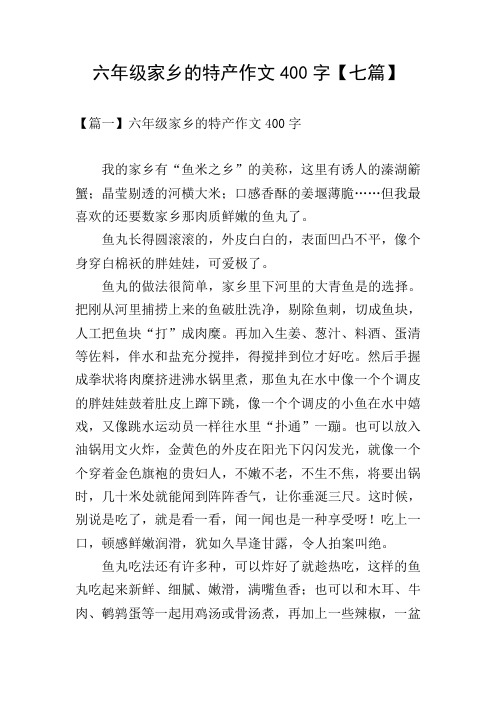 六年级家乡的特产作文 400 字【七篇】

【篇一】六年级家乡的特产作文 400 字

我的家乡有“鱼米之乡”的美称，这里有诱人的溱湖簖蟹；晶莹剔透的河横大米；口感香酥的姜堰薄脆……但我最喜欢的还要数家乡那肉质鲜嫩的鱼丸了。

鱼丸长得圆滚滚的，外皮白白的，表面凹凸不平，像个身穿白棉袄的胖娃娃，可爱极了。

鱼丸的做法很简单，家乡里下河里的大青鱼是的选择。把刚从河里捕捞上来的鱼破肚洗净，剔除鱼刺，切成鱼块，人工把鱼块“打”成肉糜。再加入生姜、葱汁、料酒、蛋清等佐料，伴水和盐充分搅拌，得搅拌到位才好吃。然后手握成拳状将肉糜挤进沸水锅里煮，那鱼丸在水中像一个个调皮的胖娃娃鼓着肚皮上蹿下跳，像一个个调皮的小鱼在水中嬉戏，又像跳水运动员一样往水里“扑通”一蹦。也可以放入油锅用文火炸，金黄色的外皮在阳光下闪闪发光，就像一个个穿着金色旗袍的贵妇人，不嫩不老，不生不焦，将要出锅时，几十米处就能闻到阵阵香气，让你垂涎三尺。这时候，别说是吃了，就是看一看，闻一闻也是一种享受呀！吃上一口，顿感鲜嫩润滑，犹如久旱逢甘露，令人拍案叫绝。

鱼丸吃法还有许多种，可以炸好了就趁热吃，这样的鱼丸吃起来新鲜、细腻、嫩滑，满嘴鱼香；也可以和木耳、牛肉、鹌鹑蛋等一起用鸡汤或骨汤煮，再加上一些辣椒，一盆